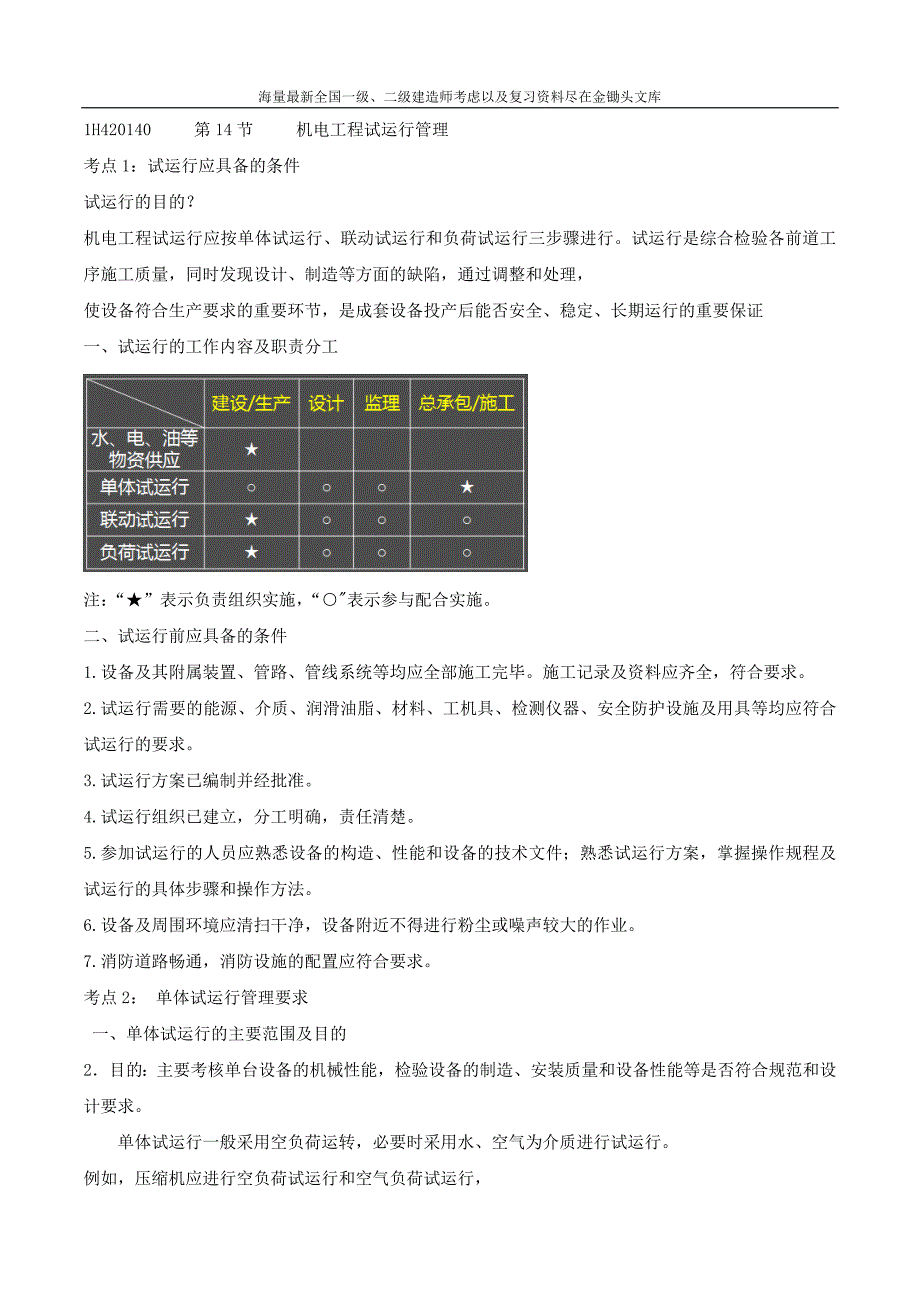 海量最新全国一级、二级建造师考虑以及复习资料尽在金锄头文库

1H420140　第 14 节　机电工程试运行管理

考点 1：试运行应具备的条件

试运行的目的？

机电工程试运行应按单体试运行、联动试运行和负荷试运行三步骤进行。试运行是综合检验各前道工序施工质量，同时发现设计、制造等方面的缺陷，通过调整和处理，

使设备符合生产要求的重要环节，是成套设备投产后能否安全、稳定、长期运行的重要保证

一、试运行的工作内容及职责分工

| | 建设/生产 | 设计 | 监理 | 总承包/施工 |
|---|---|---|---|---|
| 水、电、油等物资供应 | ★ | | | |
| 单体试运行 | ○ | ○ | ○ | ★ |
| 联动试运行 | ★ | ○ | ○ | ○ |
| 负荷试运行 | ★ | ○ | ○ | ○ |

注：“★”表示负责组织实施，“○”表示参与配合实施。

二、试运行前应具备的条件

1.设备及其附属装置、管路、管线系统等均应全部施工完毕。施工记录及资料应齐全，符合要求。

2.试运行需要的能源、介质、润滑油脂、材料、工机具、检测仪器、安全防护设施及用具等均应符合试运行的要求。

3.试运行方案已编制并经批准。

4.试运行组织已建立，分工明确，责任清楚。

5.参加试运行的人员应熟悉设备的构造、性能和设备的技术文件；熟悉试运行方案，掌握操作规程及试运行的具体步骤和操作方法。

6.设备及周围环境应清扫干净，设备附近不得进行粉尘或噪声较大的作业。

7.消防道路畅通，消防设施的配置应符合要求。

考点 2：　单体试运行管理要求

一、单体试运行的主要范围及目的

2．目的：主要考核单台设备的机械性能，检验设备的制造、安装质量和设备性能等是否符合规范和设计要求。

单体试运行一般采用空负荷运转，必要时采用水、空气为介质进行试运行。

例如，压缩机应进行空负荷试运行和空气负荷试运行，